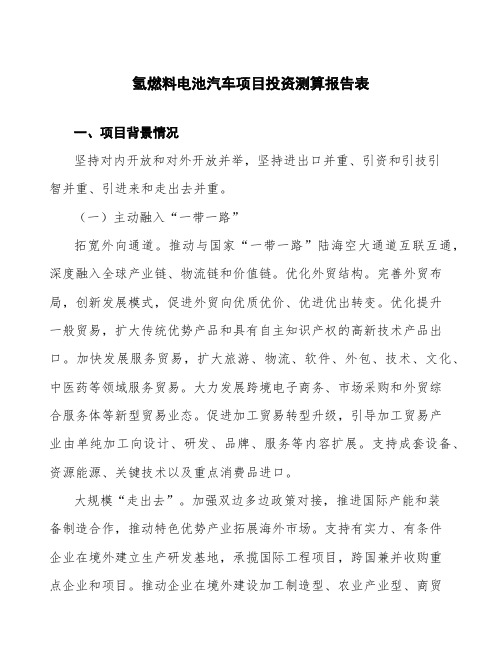 氢燃料电池汽车项目投资测算报告表

一、项目背景情况

坚持对内开放和对外开放并举，坚持进出口并重、引资和引技引智并重、引进来和走出去并重。

（一）主动融入“一带一路”

拓宽外向通道。推动与国家“一带一路”陆海空大通道互联互通，深度融入全球产业链、物流链和价值链。优化外贸结构。完善外贸布局，创新发展模式，促进外贸向优质优价、优进优出转变。优化提升一般贸易，扩大传统优势产品和具有自主知识产权的高新技术产品出口。加快发展服务贸易，扩大旅游、物流、软件、外包、技术、文化、中医药等领域服务贸易。大力发展跨境电子商务、市场采购和外贸综合服务体等新型贸易业态。促进加工贸易转型升级，引导加工贸易产业由单纯加工向设计、研发、品牌、服务等内容扩展。支持成套设备、资源能源、关键技术以及重点消费品进口。

大规模“走出去”。加强双边多边政策对接，推进国际产能和装备制造合作，推动特色优势产业拓展海外市场。支持有实力、有条件企业在境外建立生产研发基地，承揽国际工程项目，跨国兼并收购重点企业和项目。推动企业在境外建设加工制造型、农业产业型、商贸